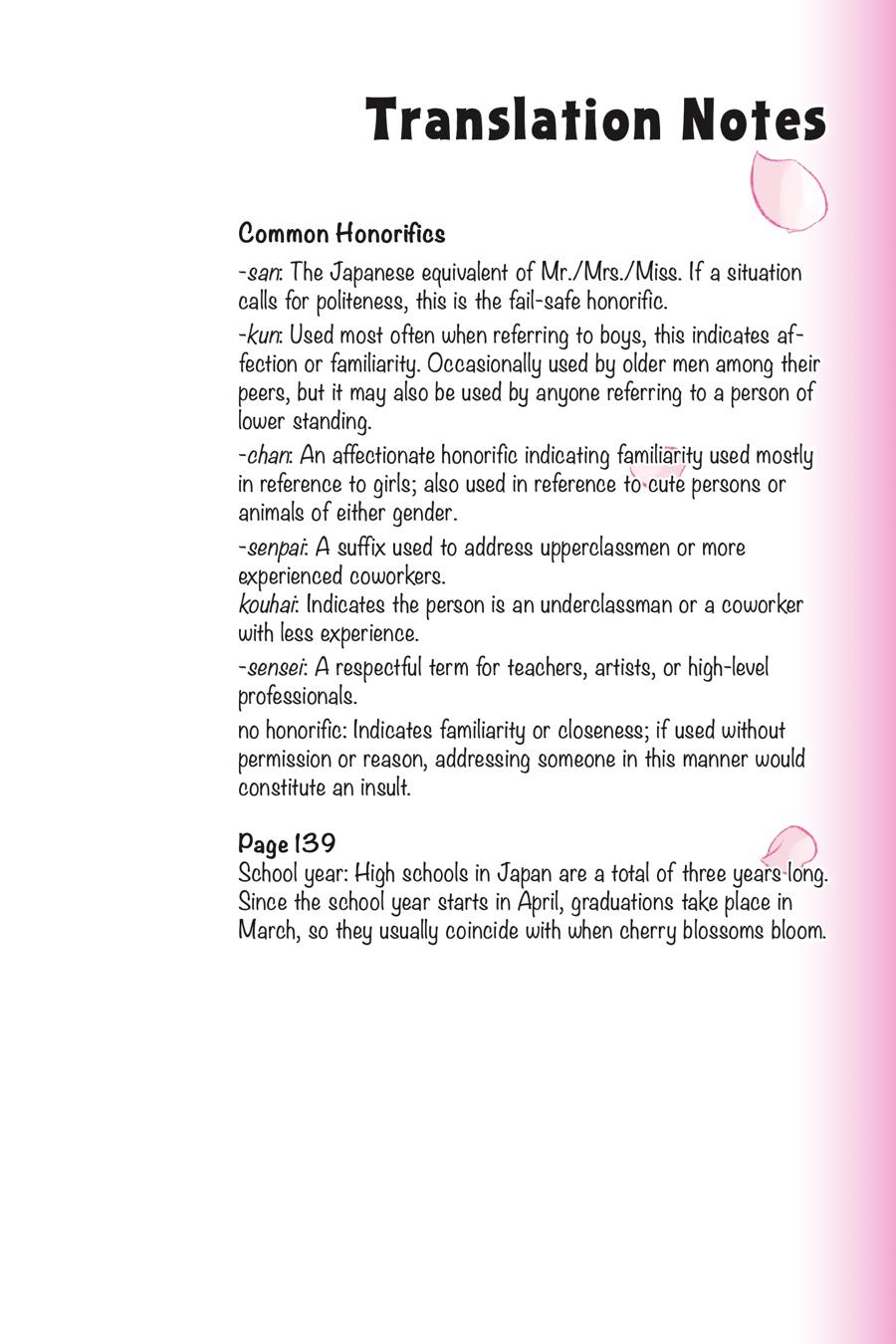 Translation Notes

Common Honorifics

-san: The Japanese equivalent of Mr./Mrs./Miss. If a situation calls for politeness, this is the fail-safe honorific.

-kun: Used most often when referring to boys, this indicates affection or familiarity. Occasionally used by older men among their peers, but it may also be used by anyone referring to a person of lower standing.

-chan: An affectionate honorific indicating familiarity used mostly in reference to girls; also used in reference to cute persons or animals of either gender.

-senpai: A suffix used to address upperclassmen or more experienced coworkers.
kouhai: Indicates the person is an underclassman or a coworker with less experience.

-sensei: A respectful term for teachers, artists, or high-level professionals.

no honorific: Indicates familiarity or closeness; if used without permission or reason, addressing someone in this manner would constitute an insult.

Page 139
School year: High schools in Japan are a total of three years long. Since the school year starts in April, graduations take place in March, so they usually coincide with when cherry blossoms bloom.